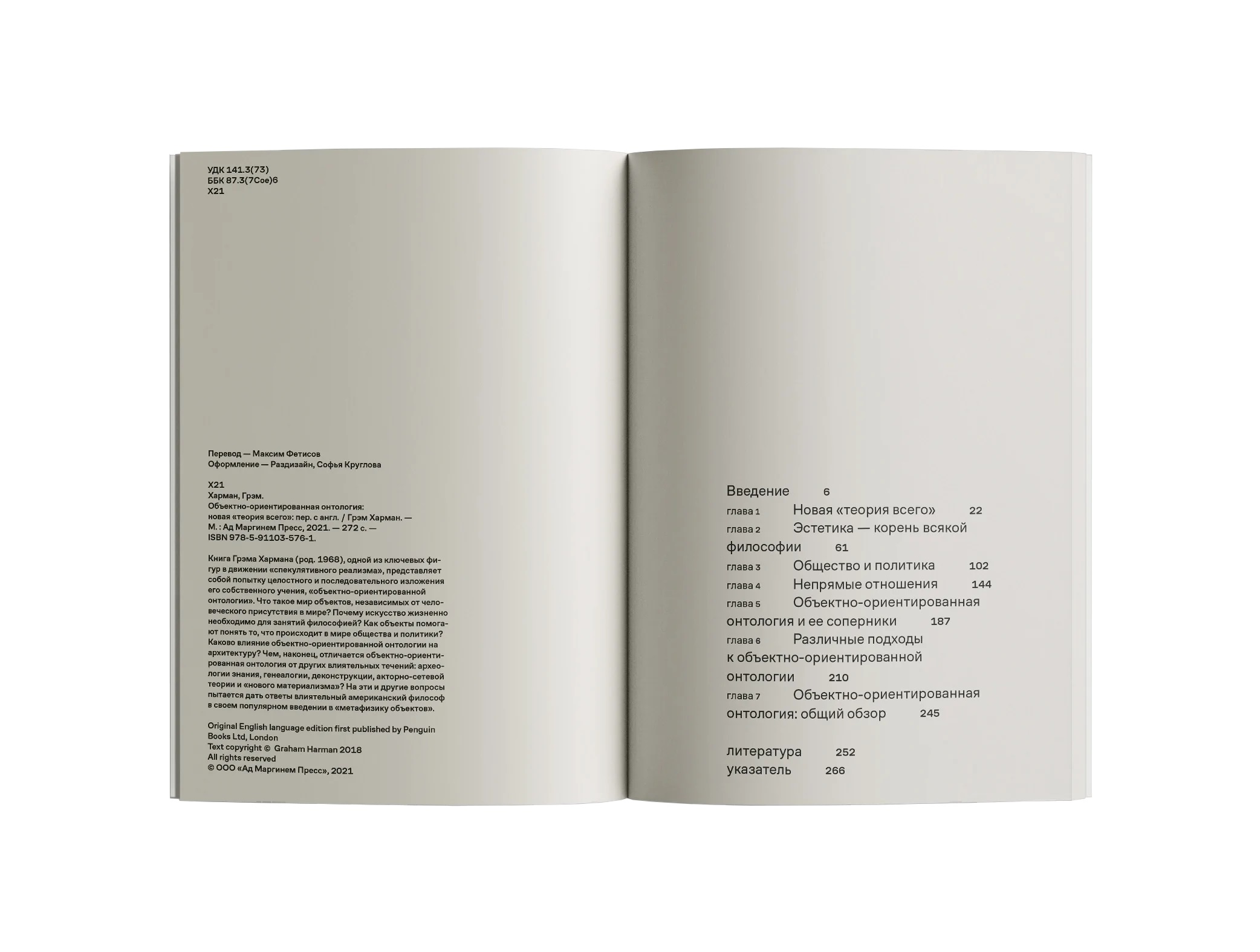 УДК 141.3(73)
ББК 87.3(7Сое)6
Х21

Перевод — Максим Фетисов
Оформление — Раздизайн, Софья Круглова

Х21
Харман, Грэм.
Объектно-ориентированная онтология: новая «теория всего»: пер. с англ. / Грэм Харман. — М. : Ад Маргинем Пресс, 2021. — 272 с. — ISBN 978-5-91103-576-1.

Книга Грэма Хармана (род. 1968), одной из ключевых фигур в движении «спекулятивного реализма», представляет собой попытку целостного и последовательного изложения его собственного учения, «объектно-ориентированной онтологии». Что такое мир объектов, независимых от человеческого присутствия в мире? Почему искусство жизненно необходимо для занятий философией? Как объекты помогают понять то, что происходит в мире общества и политики? Каково влияние объектно-ориентированной онтологии на архитектуру? Чем, наконец, отличается объектно-ориентированная онтология от других влиятельных течений: археологии знания, генеалогии, деконструкции, акторно-сетевой теории и «нового материализма»? На эти и другие вопросы пытается дать ответы влиятельный американский философ в своем популярном введении в «метафизику объектов».

Original English language edition first published by Penguin Books Ltd, London
Text copyright © Graham Harman 2018
All rights reserved
© ООО «Ад Маргинем Пресс», 2021

Введение 6
глава 1 Новая «теория всего» 22
глава 2 Эстетика — корень всякой философии 61
глава 3 Общество и политика 102
глава 4 Непрямые отношения 144
глава 5 Объектно-ориентированная онтология и ее соперники 187
глава 6 Различные подходы к объектно-ориентированной онтологии 210
глава 7 Объектно-ориентированная онтология: общий обзор 245

литература 252
указатель 266